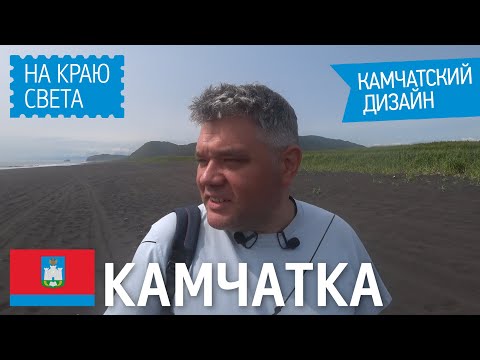 НА КРАЮ СВЕТА

КАМЧАТСКИЙ ДИЗАЙН

КАМЧАТКА